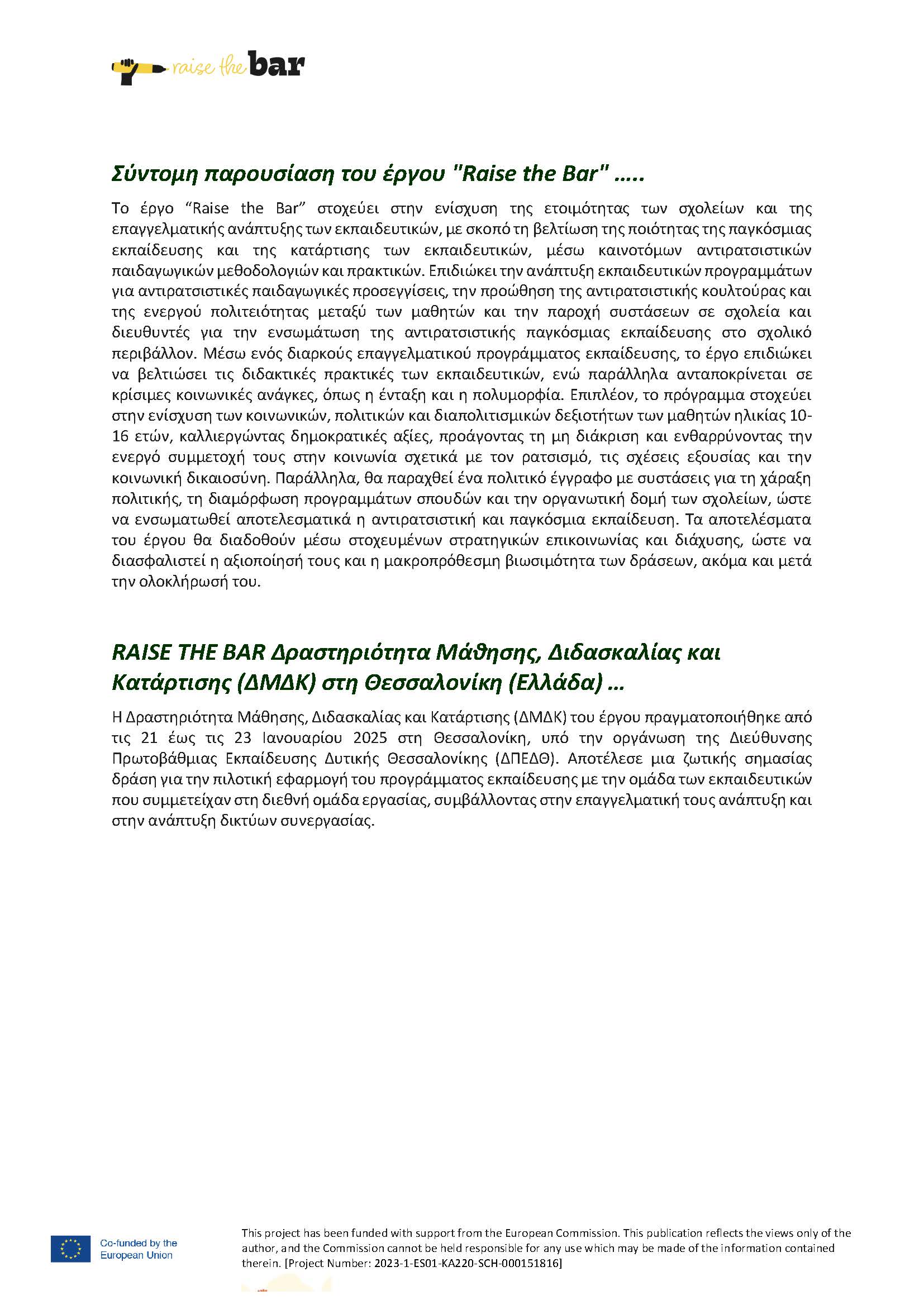 raise the bar

Σύντομη παρουσίαση του έργου "Raise the Bar" .....

Το έργο “Raise the Bar” στοχεύει στην ενίσχυση της ετοιμότητας των σχολείων και της επαγγελματικής ανάπτυξης των εκπαιδευτικών, με σκοπό τη βελτίωση της ποιότητας της παγκόσμιας εκπαίδευσης και της κατάρτισης των εκπαιδευτικών, μέσω καινοτόμων αντιρατσιστικών παιδαγωγικών μεθοδολογιών και πρακτικών. Επιδιώκει την ανάπτυξη εκπαιδευτικών προγραμμάτων για αντιρατσιστικές παιδαγωγικές προσεγγίσεις, την προώθηση της αντιρατσιστικής κουλτούρας και της ενεργού πολιτειότητας μεταξύ των μαθητών και την παροχή συστάσεων σε σχολεία και διευθυντές για την ενσωμάτωση της αντιρατσιστικής παγκόσμιας εκπαίδευσης στο σχολικό περιβάλλον. Μέσω ενός διαρκούς επαγγελματικού προγράμματος εκπαίδευσης, το έργο επιδιώκει να βελτιώσει τις διδακτικές πρακτικές των εκπαιδευτικών, ενώ παράλληλα ανταποκρίνεται σε κρίσιμες κοινωνικές ανάγκες, όπως η ένταξη και η πολυμορφία. Επιπλέον, το πρόγραμμα στοχεύει στην ενίσχυση των κοινωνικών, πολιτικών και διαπολιτισμικών δεξιοτήτων των μαθητών ηλικίας 10-16 ετών, καλλιεργώντας δημοκρατικές αξίες, προάγοντας τη μη διάκριση και ενθαρρύνοντας την ενεργό συμμετοχή τους στην κοινωνία σχετικά με τον ρατσισμό, τις σχέσεις εξουσίας και την κοινωνική δικαιοσύνη. Παράλληλα, θα παραχθεί ένα πολιτικό έγγραφο με συστάσεις για τη χάραξη πολιτικής, τη διαμόρφωση προγραμμάτων σπουδών και την οργανωτική δομή των σχολείων, ώστε να ενσωματωθεί αποτελεσματικά η αντιρατσιστική και παγκόσμια εκπαίδευση. Τα αποτελέσματα του έργου θα διαδοθούν μέσω στοχευμένων στρατηγικών επικοινωνίας και διάχυσης, ώστε να διασφαλιστεί η αξιοποίησή τους και η μακροπρόθεσμη βιωσιμότητα των δράσεων, ακόμα και μετά την ολοκλήρωσή του.

RAISE THE BAR Δραστηριότητα Μάθησης, Διδασκαλίας και Κατάρτισης (ΔΜΔΚ) στη Θεσσαλονίκη (Ελλάδα) …

Η Δραστηριότητα Μάθησης, Διδασκαλίας και Κατάρτισης (ΔΜΔΚ) του έργου πραγματοποιήθηκε από τις 21 έως τις 23 Ιανουαρίου 2025 στη Θεσσαλονίκη, υπό την οργάνωση της Διεύθυνσης Πρωτοβάθμιας Εκπαίδευσης Δυτικής Θεσσαλονίκης (ΔΠΕΔΘ). Αποτέλεσε μια ζωτικής σημασίας δράση για την πιλοτική εφαρμογή του προγράμματος εκπαίδευσης με την ομάδα των εκπαιδευτικών που συμμετείχαν στη διεθνή ομάδα εργασίας, συμβάλλοντας στην επαγγελματική τους ανάπτυξη και στην ανάπτυξη δικτύων συνεργασίας.

Co-funded by the European Union

This project has been funded with support from the European Commission. This publication reflects the views only of the author, and the Commission cannot be held responsible for any use which may be made of the information contained therein. [Project Number: 2023-1-ES01-KA220-SCH-000151816]